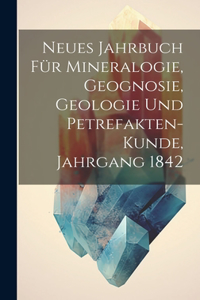 Neues Jahrbuch Für Mineralogie, Geognosie, Geologie Und Petrefakten-Kunde, Jahrgang 1842